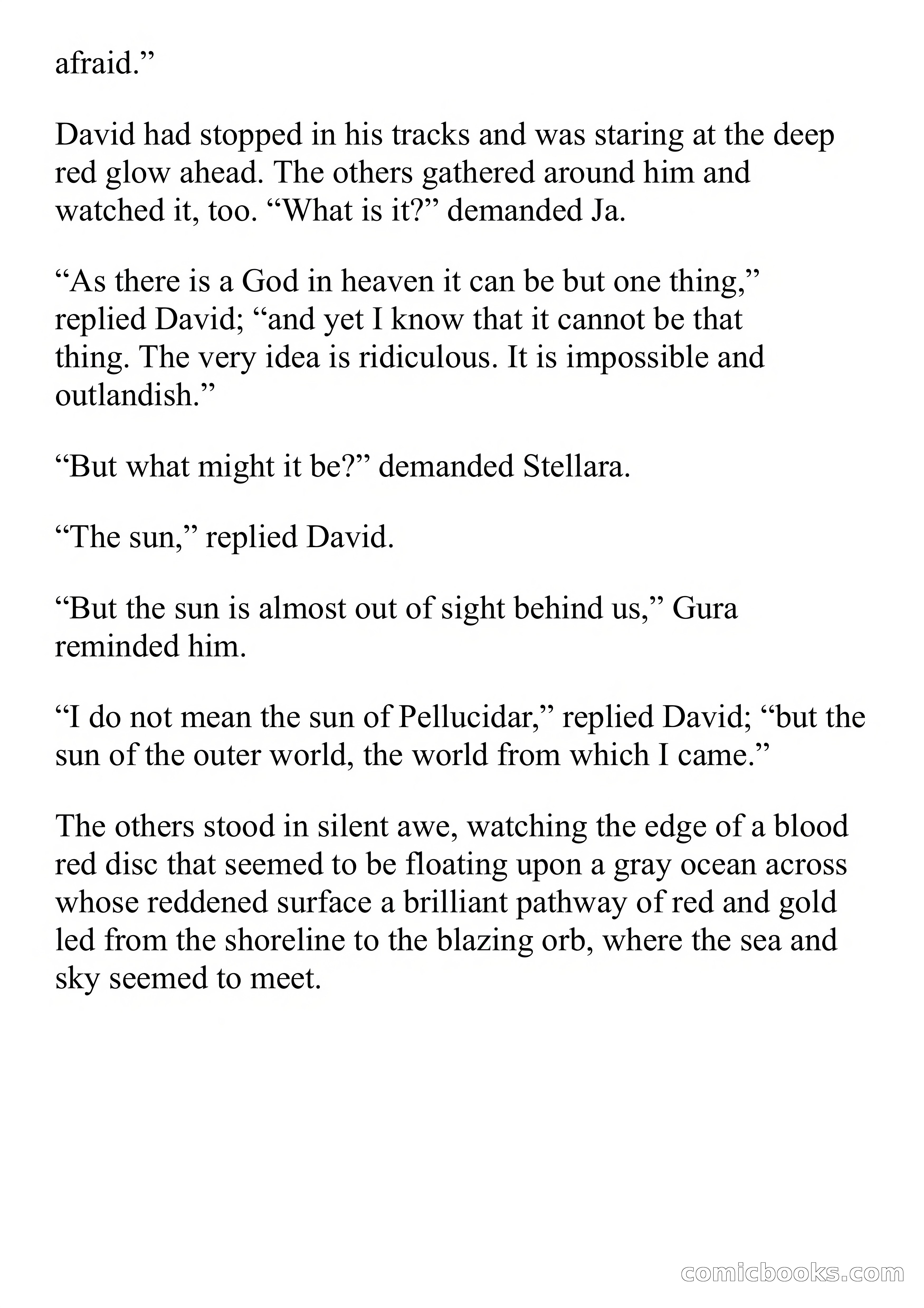 afraid.”

David had stopped in his tracks and was staring at the deep red glow ahead. The others gathered around him and watched it, too. “What is it?” demanded Ja.

“As there is a God in heaven it can be but one thing,” replied David; “and yet I know that it cannot be that thing. The very idea is ridiculous. It is impossible and outlandish.”

“But what might it be?” demanded Stellara.

“The sun,” replied David.

“But the sun is almost out of sight behind us,” Gura reminded him.

“I do not mean the sun of Pellucidar,” replied David; “but the sun of the outer world, the world from which I came.”

The others stood in silent awe, watching the edge of a blood red disc that seemed to be floating upon a gray ocean across whose reddened surface a brilliant pathway of red and gold led from the shoreline to the blazing orb, where the sea and sky seemed to meet.

comicbooks.com